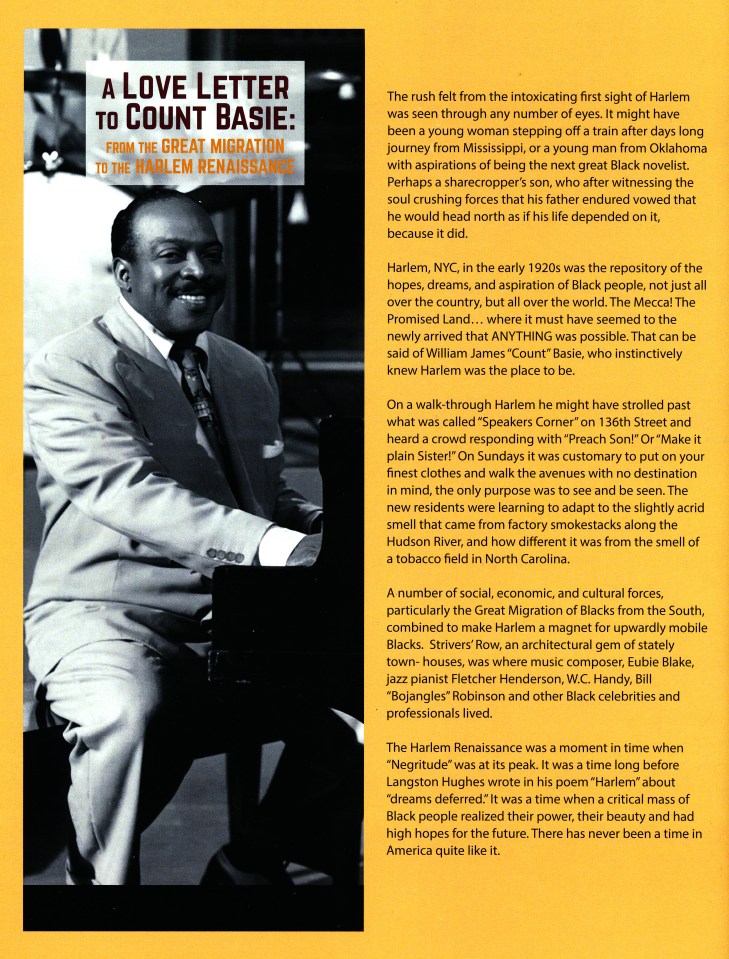 A LOVE LETTER TO COUNT BASIE:
FROM THE GREAT MIGRATION TO THE HARLEM RENAISSANCE

The rush felt from the intoxicating first sight of Harlem was seen through any number of eyes. It might have been a young woman stepping off a train after days long journey from Mississippi, or a young man from Oklahoma with aspirations of being the next great Black novelist. Perhaps a sharecropper's son, who after witnessing the soul crushing forces that his father endured vowed that he would head north as if his life depended on it, because it did.

Harlem, NYC, in the early 1920s was the repository of the hopes, dreams, and aspiration of Black people, not just all over the country, but all over the world. The Mecca! The Promised Land… where it must have seemed to the newly arrived that ANYTHING was possible. That can be said of William James "Count" Basie, who instinctively knew Harlem was the place to be.

On a walk-through Harlem he might have strolled past what was called "Speakers Corner" on 136th Street and heard a crowd responding with "Preach Son!" Or "Make it plain Sister!" On Sundays it was customary to put on your finest clothes and walk the avenues with no destination in mind, the only purpose was to see and be seen. The new residents were learning to adapt to the slightly acrid smell that came from factory smokestacks along the Hudson River, and how different it was from the smell of a tobacco field in North Carolina.

A number of social, economic, and cultural forces, particularly the Great Migration of Blacks from the South, combined to make Harlem a magnet for upwardly mobile Blacks. Strivers' Row, an architectural gem of stately town- houses, was where music composer, Eubie Blake, jazz pianist Fletcher Henderson, W.C. Handy, Bill "Bojangles" Robinson and other Black celebrities and professionals lived.

The Harlem Renaissance was a moment in time when "Negritude" was at its peak. It was a time long before Langston Hughes wrote in his poem "Harlem" about "dreams deferred." It was a time when a critical mass of Black people realized their power, their beauty and had high hopes for the future. There has never been a time in America quite like it.